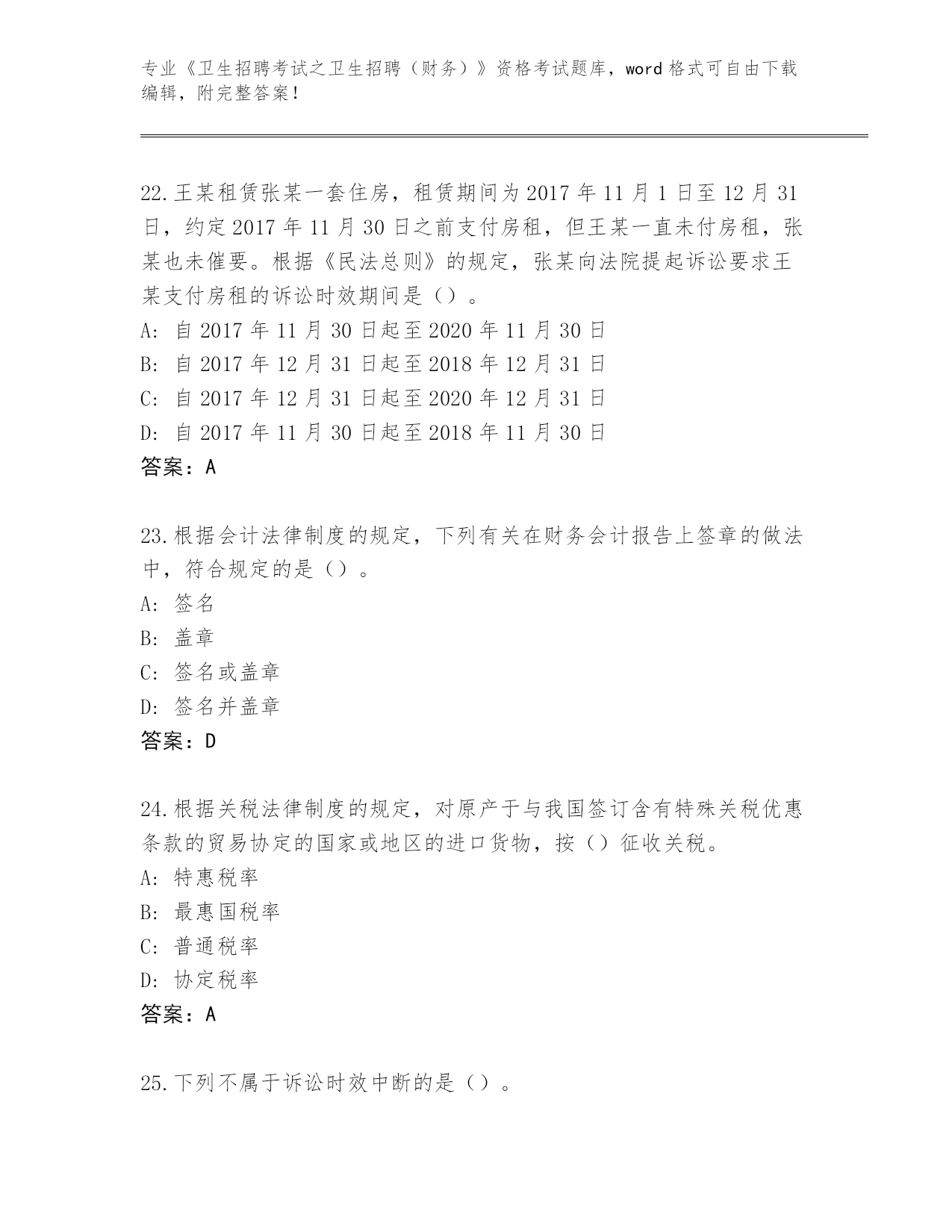 专业《卫生招聘考试之卫生招聘（财务）》资格考试题库，word 格式可自由下载编辑，附完整答案！

22.王某租赁张某一套住房，租赁期间为 2017 年 11 月 1 日至 12 月 31 日，约定 2017 年 11 月 30 日之前支付房租，但王某一直未付房租，张某也未催要。根据《民法总则》的规定，张某向法院提起诉讼要求王某支付房租的诉讼时效期间是（）。
A: 自 2017 年 11 月 30 日起至 2020 年 11 月 30 日
B: 自 2017 年 12 月 31 日起至 2018 年 12 月 31 日
C: 自 2017 年 12 月 31 日起至 2020 年 12 月 31 日
D: 自 2017 年 11 月 30 日起至 2018 年 11 月 30 日
答案：A

23.根据会计法律制度的规定，下列有关在财务会计报告上签章的做法中，符合规定的是（）。
A: 签名
B: 盖章
C: 签名或盖章
D: 签名并盖章
答案：D

24.根据关税法律制度的规定，对原产于与我国签订含有特殊关税优惠条款的贸易协定的国家或地区的进口货物，按（）征收关税。
A: 特惠税率
B: 最惠国税率
C: 普通税率
D: 协定税率
答案：A

25.下列不属于诉讼时效中断的是（）。